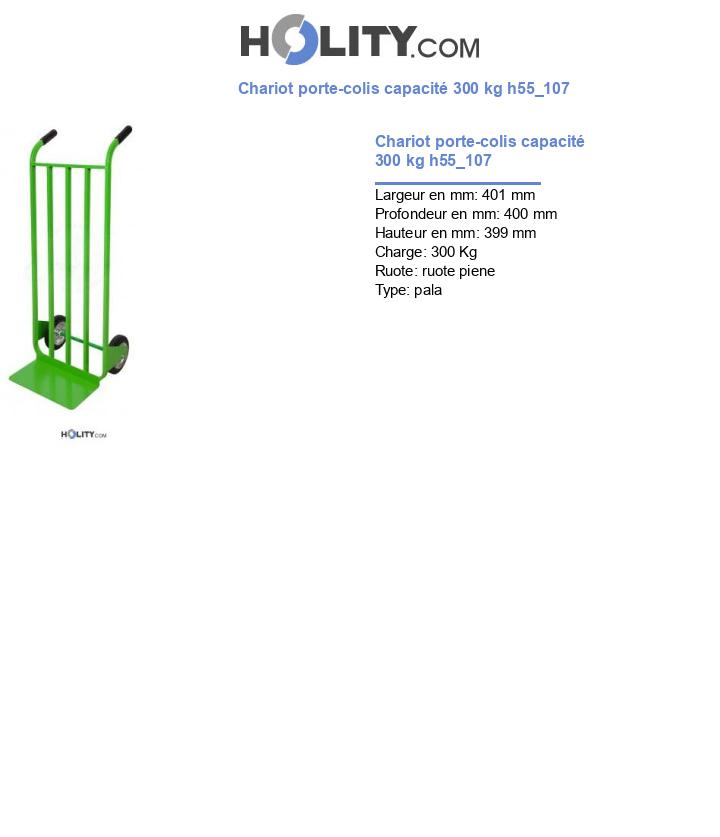 HOLITY.COM

Chariot porte-colis capacité 300 kg h55_107

HOLITY.COM

Chariot porte-colis capacité 300 kg h55_107

Largeur en mm: 401 mm
Profondeur en mm: 400 mm
Hauteur en mm: 399 mm
Charge: 300 Kg
Ruote: ruote piene
Type: pala